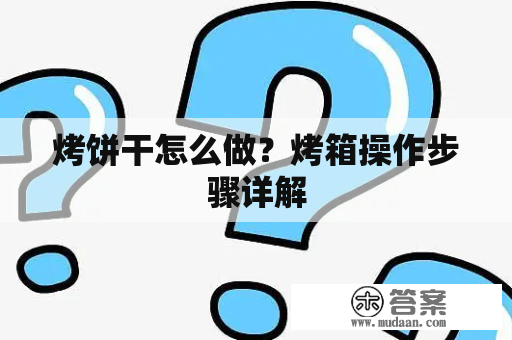 烤饼干怎么做？烤箱操作步骤详解

木 答案
www.mudaan.com